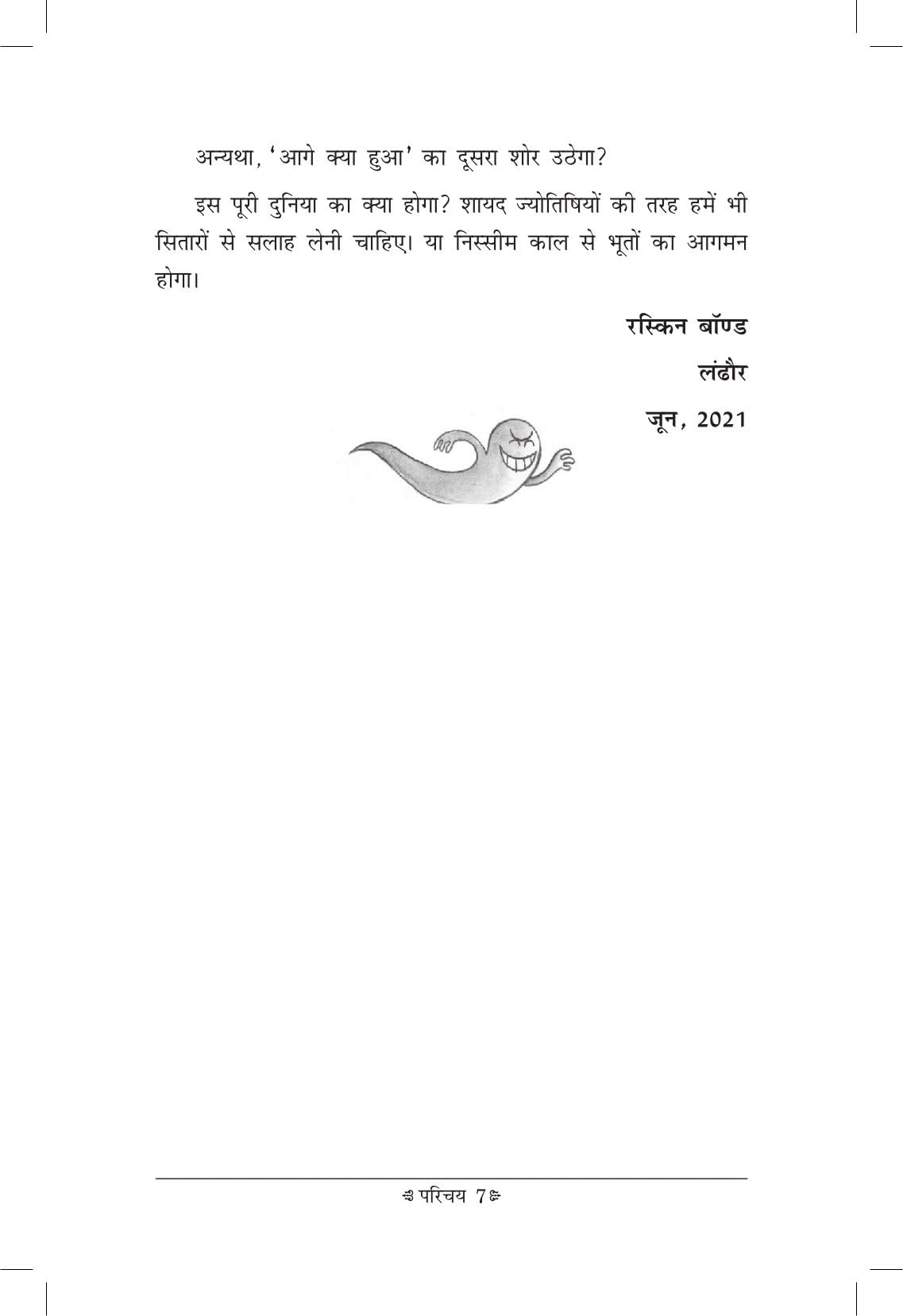 अन्यथा, 'आगे क्या हुआ' का दूसरा शोर उठेगा?

इस पूरी दुनिया का क्या होगा? शायद ज्योतिषियों की तरह हमें भी सितारों से सलाह लेनी चाहिए। या निस्सीम काल से भूतों का आगमन होगा।

रस्किन बॉण्ड

लंढौर

जून, 2021

परिचय 7